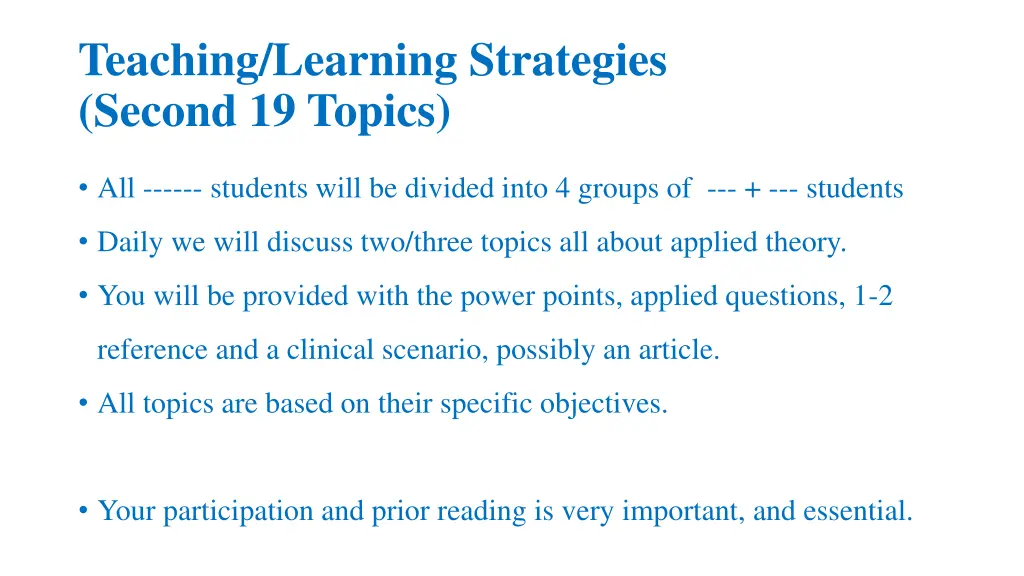 Teaching/Learning Strategies
(Second 19 Topics)

• All ------ students will be divided into 4 groups of --- + --- students

• Daily we will discuss two/three topics all about applied theory.

• You will be provided with the power points, applied questions, 1-2 reference and a clinical scenario, possibly an article.

• All topics are based on their specific objectives.

• Your participation and prior reading is very important, and essential.